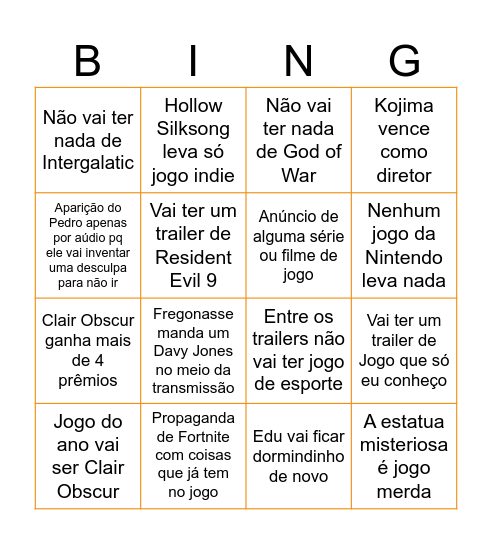 | B | I | N | G |
|---|---|---|---|
| Não vai ter nada de Intergalatic | Hollow Silksong leva só jogo indie | Não vai ter nada de God of War | Kojima vence como diretor |
| Aparição do Pedro apenas por aúdio pq ele vai inventar uma desculpa para não ir | Vai ter um trailer de Resident Evil 9 | Anúncio de alguma série ou filme de jogo | Nenhum jogo da Nintendo leva nada |
| Clair Obscur ganha mais de 4 prêmios | Fregonasse manda um Davy Jones no meio da transmissão | Entre os trailers não vai ter jogo de esporte | Vai ter um trailer de Jogo que só eu conheço |
| Jogo do ano vai ser Clair Obscur | Propaganda de Fortnite com coisas que já tem no jogo | Edu vai ficar dormindinho de novo | A estatua misteriosa é jogo merda |